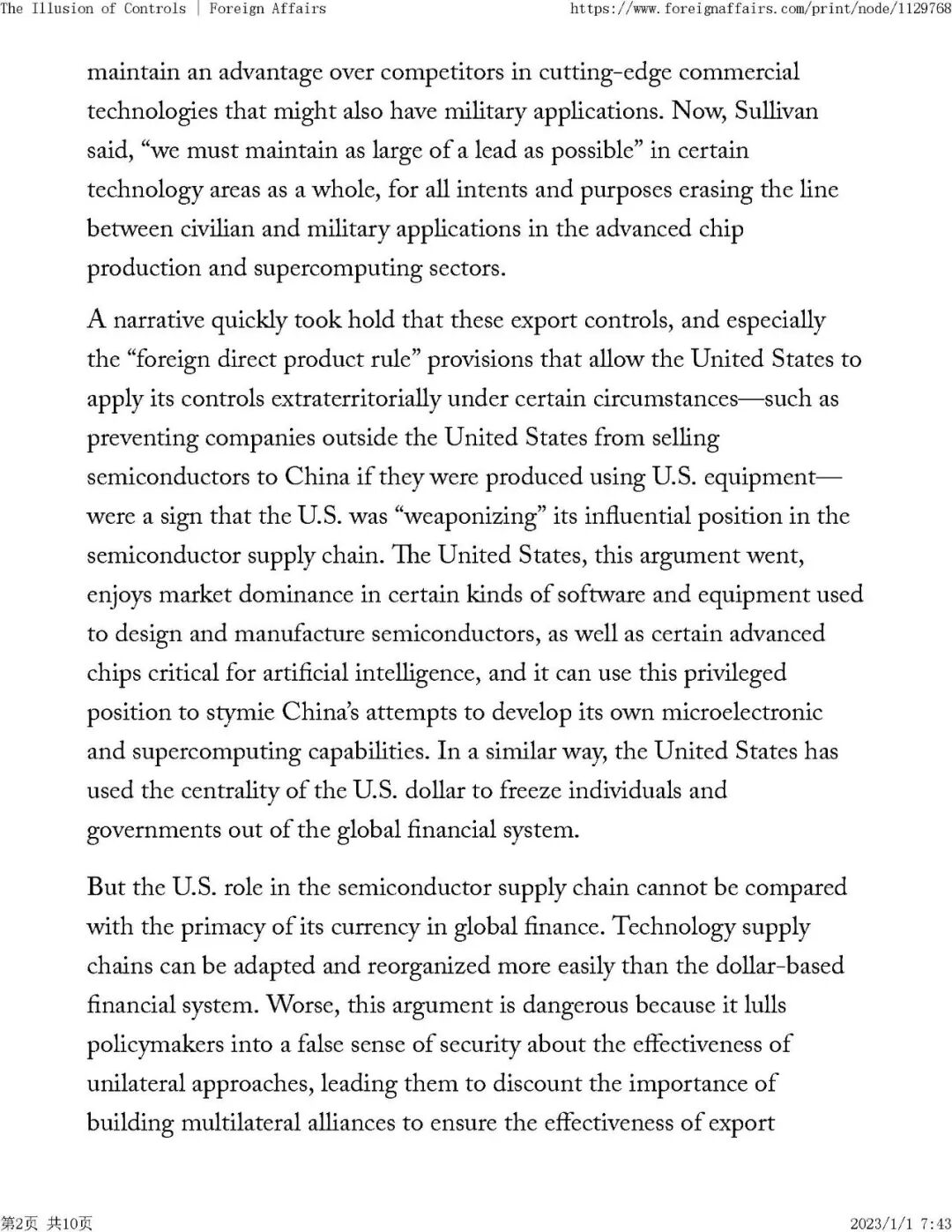 The Illusion of Controls | Foreign Affairs https://www.foreignaffairs.com/print/node/1129768

maintain an advantage over competitors in cutting-edge commercial technologies that might also have military applications. Now, Sullivan said, “we must maintain as large of a lead as possible” in certain technology areas as a whole, for all intents and purposes erasing the line between civilian and military applications in the advanced chip production and supercomputing sectors.

A narrative quickly took hold that these export controls, and especially the “foreign direct product rule” provisions that allow the United States to apply its controls extraterritorially under certain circumstances—such as preventing companies outside the United States from selling semiconductors to China if they were produced using U.S. equipment—were a sign that the U.S. was “weaponizing” its influential position in the semiconductor supply chain. The United States, this argument went, enjoys market dominance in certain kinds of software and equipment used to design and manufacture semiconductors, as well as certain advanced chips critical for artificial intelligence, and it can use this privileged position to stymie China’s attempts to develop its own microelectronic and supercomputing capabilities. In a similar way, the United States has used the centrality of the U.S. dollar to freeze individuals and governments out of the global financial system.

But the U.S. role in the semiconductor supply chain cannot be compared with the primacy of its currency in global finance. Technology supply chains can be adapted and reorganized more easily than the dollar-based financial system. Worse, this argument is dangerous because it lulls policymakers into a false sense of security about the effectiveness of unilateral approaches, leading them to discount the importance of building multilateral alliances to ensure the effectiveness of export

第2页 共10页 2023/1/1 7:43